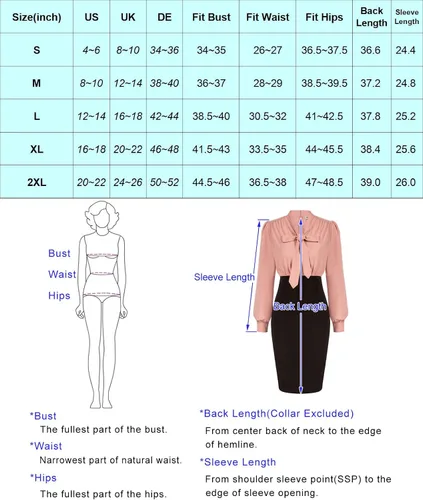 | Size(inch) | US | UK | DE | Fit Bust | Fit Waist | Fit Hips | Back Length | Sleeve Length |
|---|---|---|---|---|---|---|---|---|
| S | 4~6 | 8~10 | 34~36 | 34~35 | 26~27 | 36.5~37.5 | 36.6 | 24.4 |
| M | 8~10 | 12~14 | 38~40 | 36~37 | 28~29 | 38.5~39.5 | 37.2 | 24.8 |
| L | 12~14 | 16~18 | 42~44 | 38.5~40 | 30.5~32 | 41~42.5 | 37.8 | 25.2 |
| XL | 16~18 | 20~22 | 46~48 | 41.5~43 | 33.5~35 | 44~45.5 | 38.4 | 25.6 |
| 2XL | 20~22 | 24~26 | 50~52 | 44.5~46 | 36.5~38 | 47~48.5 | 39.0 | 26.0 |

Bust
Waist
Hips

Sleeve Length
Back Length

*Bust
The fullest part of the bust.
*Waist
Narrowest part of natural waist.
*Hips
The fullest part of the hips.

*Back Length(Collar Excluded)
From center back of neck to the edge of hemline.
*Sleeve Length
From shoulder sleeve point(SSP) to the edge of sleeve opening.